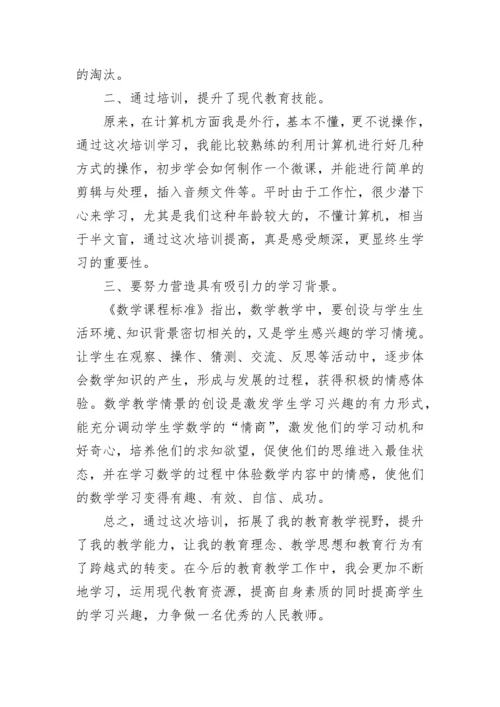 的淘汰。

二、通过培训，提升了现代教育技能。

原来，在计算机方面我是外行，基本不懂，更不说操作，通过这次培训学习，我能比较熟练的利用计算机进行好几种方式的操作，初步学会如何制作一个微课，并能进行简单的剪辑与处理，插入音频文件等。平时由于工作忙，很少潜下心来学习，尤其是我们这种年龄较大的，不懂计算机，相当于半文盲，通过这次培训提高，真是感受颇深，更显终生学习的重要性。

三、要努力营造具有吸引力的学习背景。

《数学课程标准》指出，数学教学中，要创设与学生生活环境、知识背景密切相关的，又是学生感兴趣的学习情境。让学生在观察、操作、猜测、交流、反思等活动中，逐步体会数学知识的产生，形成与发展的过程，获得积极的情感体验。数学教学情景的创设是激发学生学习兴趣的有力形式，能充分调动学生学数学的“情商”，激发他们的学习动机和好奇心，培养他们的求知欲望，促使他们的思维进入最佳状态，并在学习数学的过程中体验数学内容中的情感，使他们的数学学习变得有趣、有效、自信、成功。

总之，通过这次培训，拓展了我的教育教学视野，提升了我的教学能力，让我的教育理念、教学思想和教育行为有了跨越式的转变。在今后的教育教学工作中，我会更加不断地学习，运用现代教育资源，提高自身素质的同时提高学生的学习兴趣，力争做一名优秀的人民教师。